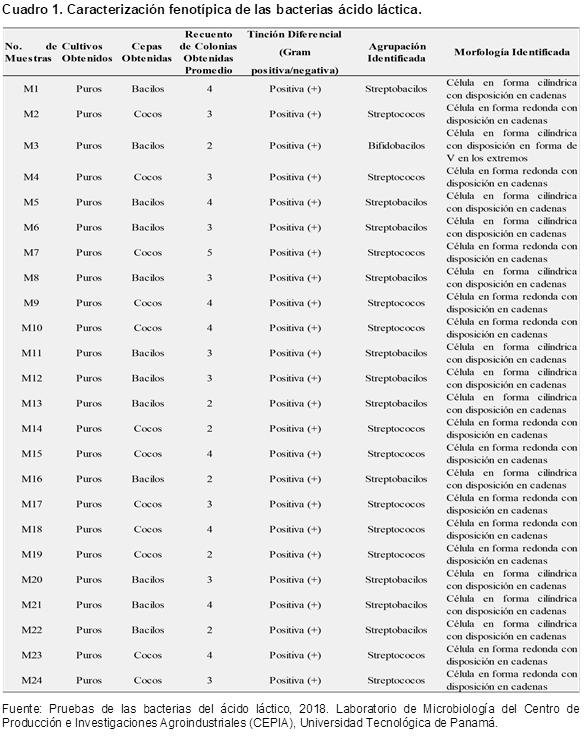 Cuadro 1. Caracterización fenotípica de las bacterias ácido láctica.

| No. de Muestras | Cultivos Obtenidos | Cepas Obtenidas | Recuento de Colonias Obtenidas Promedio | Tinción Diferencial (Gram positiva/negativa) | Agrupación Identificada | Morfología Identificada |
|---|---|---|---|---|---|---|
| M1 | Puros | Bacilos | 4 | Positiva (+) | Streptobacilos | Célula en forma cilíndrica con disposición en cadenas |
| M2 | Puros | Cocos | 3 | Positiva (+) | Streptococos | Célula en forma redonda con disposición en cadenas |
| M3 | Puros | Bacilos | 2 | Positiva (+) | Bifidobacilos | Célula en forma cilíndrica con disposición en forma de V en los extremos |
| M4 | Puros | Cocos | 3 | Positiva (+) | Streptococos | Célula en forma redonda con disposición en cadenas |
| M5 | Puros | Bacilos | 4 | Positiva (+) | Streptobacilos | Célula en forma cilíndrica con disposición en cadenas |
| M6 | Puros | Bacilos | 3 | Positiva (+) | Streptobacilos | Célula en forma cilíndrica con disposición en cadenas |
| M7 | Puros | Cocos | 5 | Positiva (+) | Streptococos | Célula en forma redonda con disposición en cadenas |
| M8 | Puros | Bacilos | 3 | Positiva (+) | Streptobacilos | Célula en forma cilíndrica con disposición en cadenas |
| M9 | Puros | Cocos | 4 | Positiva (+) | Streptococos | Célula en forma redonda con disposición en cadenas |
| M10 | Puros | Cocos | 4 | Positiva (+) | Streptococos | Célula en forma redonda con disposición en cadenas |
| M11 | Puros | Bacilos | 3 | Positiva (+) | Streptobacilos | Célula en forma cilíndrica con disposición en cadenas |
| M12 | Puros | Bacilos | 3 | Positiva (+) | Streptobacilos | Célula en forma cilíndrica con disposición en cadenas |
| M13 | Puros | Bacilos | 2 | Positiva (+) | Streptobacilos | Célula en forma cilíndrica con disposición en cadenas |
| M14 | Puros | Cocos | 2 | Positiva (+) | Streptococos | Célula en forma redonda con disposición en cadenas |
| M15 | Puros | Cocos | 4 | Positiva (+) | Streptococos | Célula en forma redonda con disposición en cadenas |
| M16 | Puros | Bacilos | 2 | Positiva (+) | Streptobacilos | Célula en forma cilíndrica con disposición en cadenas |
| M17 | Puros | Cocos | 3 | Positiva (+) | Streptococos | Célula en forma redonda con disposición en cadenas |
| M18 | Puros | Cocos | 4 | Positiva (+) | Streptococos | Célula en forma redonda con disposición en cadenas |
| M19 | Puros | Cocos | 2 | Positiva (+) | Streptococos | Célula en forma redonda con disposición en cadenas |
| M20 | Puros | Bacilos | 3 | Positiva (+) | Streptobacilos | Célula en forma cilíndrica con disposición en cadenas |
| M21 | Puros | Bacilos | 4 | Positiva (+) | Streptobacilos | Célula en forma cilíndrica con disposición en cadenas |
| M22 | Puros | Bacilos | 2 | Positiva (+) | Streptobacilos | Célula en forma cilíndrica con disposición en cadenas |
| M23 | Puros | Cocos | 4 | Positiva (+) | Streptococos | Célula en forma redonda con disposición en cadenas |
| M24 | Puros | Cocos | 3 | Positiva (+) | Streptococos | Célula en forma redonda con disposición en cadenas |

Fuente: Pruebas de las bacterias del ácido láctico, 2018. Laboratorio de Microbiología del Centro de Producción e Investigaciones Agroindustriales (CEPIA), Universidad Tecnológica de Panamá.